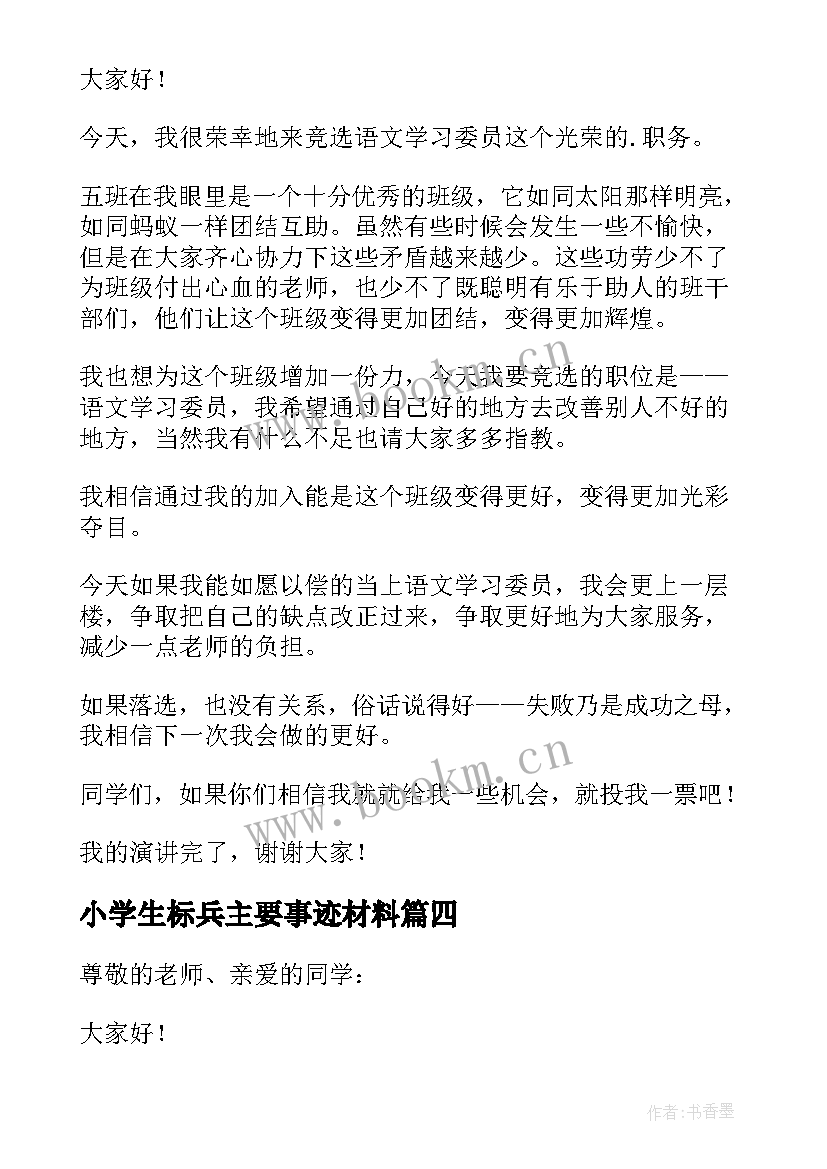 大家好！

今天，我很荣幸地来竞选语文学习委员这个光荣的.职务。

五班在我眼里是一个十分优秀的班级，它如同太阳那样明亮，如同蚂蚁一样团结互助。虽然有些时候会发生一些不愉快，但是在大家齐心协力下这些矛盾越来越少。这些功劳少不了为班级付出心血的老师，也少不了既聪明有乐于助人的班干部们，他们让这个班级变得更加团结，变得更加辉煌。

我也想为这个班级增加一份力，今天我要竞选的职位是——语文学习委员，我希望通过自己好的地方去改善别人不好的地方，当然我有什么不足也请大家多多指教。

我相信通过我的加入能是这个班级变得更好，变得更加光彩夺目。

今天如果我能如愿以偿的当上语文学习委员，我会更上一层楼，争取把自己的缺点改正过来，争取更好地为大家服务，减少一点老师的负担。

如果落选，也没有关系，俗话说得好——失败乃是成功之母，我相信下一次我会做的更好。

同学们，如果你们相信我就就给我一些机会，就投我一票吧！

我的演讲完了，谢谢大家！

小学生标兵主要事迹材料篇四

尊敬的老师、亲爱的同学：

大家好！

www.bookm.cn

作者:书香墨